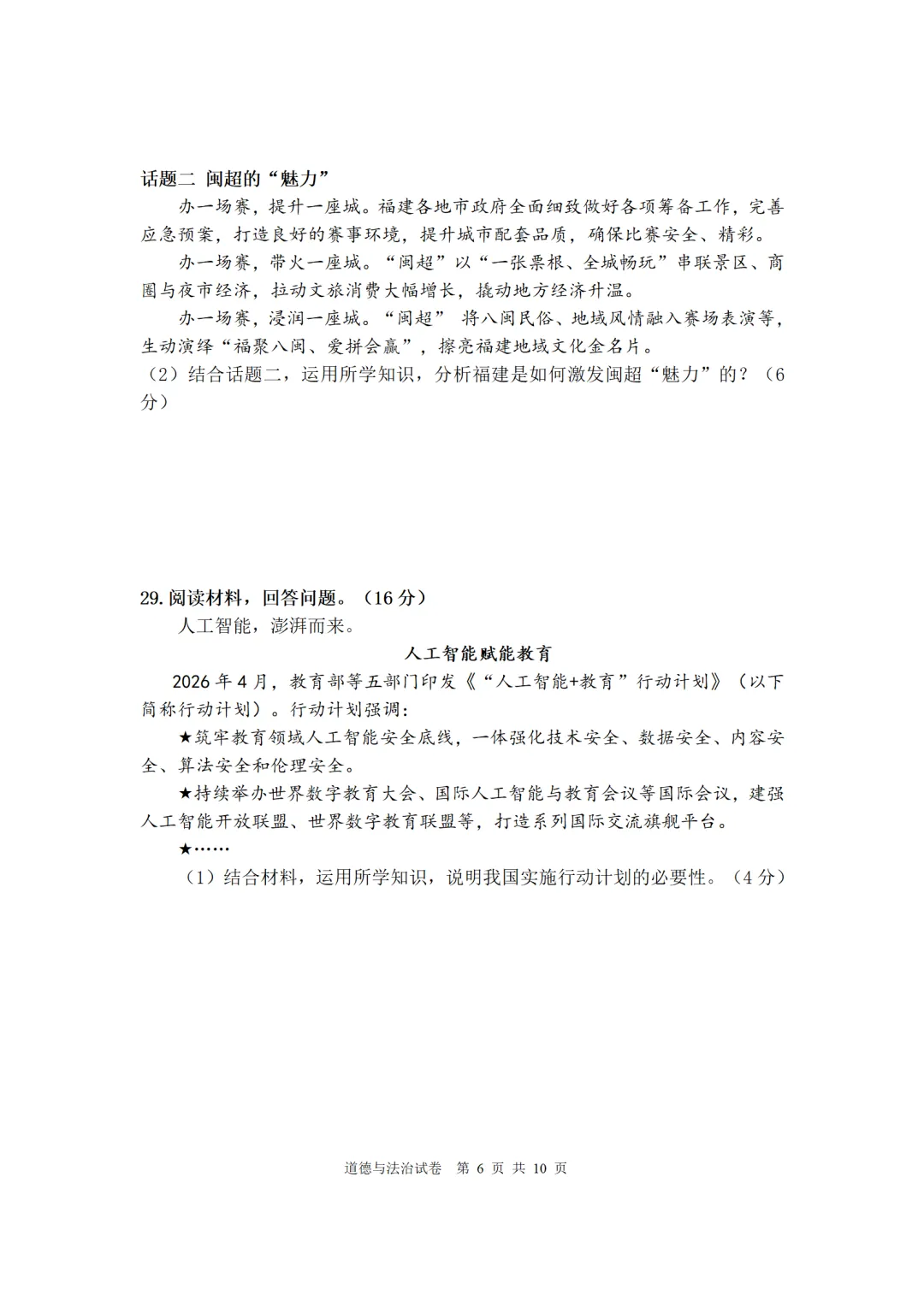 话题二 闽超的“魅力”

办一场赛，提升一座城。福建各地市政府全面细致做好各项筹备工作，完善应急预案，打造良好的赛事环境，提升城市配套品质，确保比赛安全、精彩。

办一场赛，带火一座城。“闽超”以“一张票根、全城畅玩”串联景区、商圈与夜市经济，拉动文旅消费大幅增长，撬动地方经济升温。

办一场赛，浸润一座城。“闽超”将八闽民俗、地域风情融入赛场表演等，生动演绎“福聚八闽、爱拼会赢”，擦亮福建地域文化金名片。

（2）结合话题二，运用所学知识，分析福建是如何激发闽超“魅力”的？（6分）

29.阅读材料，回答问题。（16分）

人工智能，澎湃而来。

人工智能赋能教育

2026年4月，教育部等五部门印发《“人工智能+教育”行动计划》（以下简称行动计划）。行动计划强调：

★筑牢教育领域人工智能安全底线，一体强化技术安全、数据安全、内容安全、算法安全和伦理安全。

★持续举办世界数字教育大会、国际人工智能与教育会议等国际会议，建强人工智能开放联盟、世界数字教育联盟等，打造系列国际交流旗舰平台。

★……

（1）结合材料，运用所学知识，说明我国实施行动计划的必要性。（4分）

道德与法治试卷 第6页 共10页